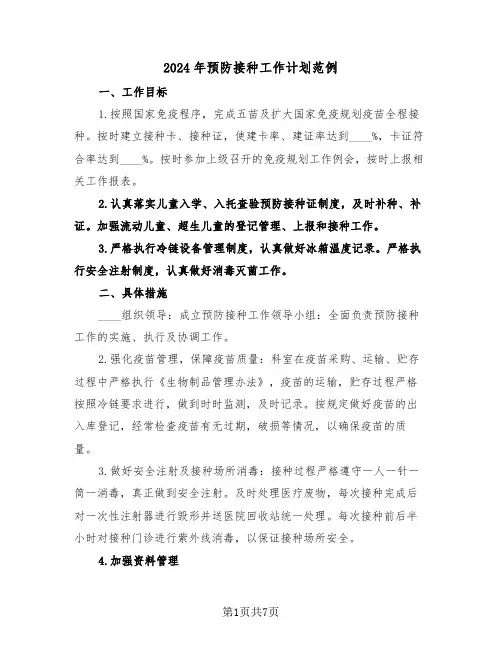 2024年预防接种工作计划范例

一、工作目标

1.按照国家免疫程序，完成五苗及扩大国家免疫规划疫苗全程接种。按时建立接种卡、接种证，使建卡率、建证率达到____%，卡证符合率达到____%。按时参加上级召开的免疫规划工作例会，按时上报相关工作报表。

2.认真落实儿童入学、入托查验预防接种证制度，及时补种、补证。加强流动儿童、超生儿童的登记管理、上报和接种工作。

3.严格执行冷链设备管理制度，认真做好冰箱温度记录。严格执行安全注射制度，认真做好消毒灭菌工作。

二、具体措施

____组织领导：成立预防接种工作领导小组：全面负责预防接种工作的实施、执行及协调工作。

2.强化疫苗管理，保障疫苗质量：科室在疫苗采购、运输、贮存过程中严格执行《生物制品管理办法》，疫苗的运输，贮存过程严格按照冷链要求进行，做到时时监测，及时记录。按规定做好疫苗的出入库登记，经常检查疫苗有无过期，破损等情况，以确保疫苗的质量。

3.做好安全注射及接种场所消毒：接种过程严格遵守一人一针一筒一消毒，真正做到安全注射。及时处理医疗废物，每次接种完成后对一次性注射器进行毁形并送医院回收站统一处理。每次接种前后半小时对接种门诊进行紫外线消毒，以保证接种场所安全。

4.加强资料管理

第1页共7页